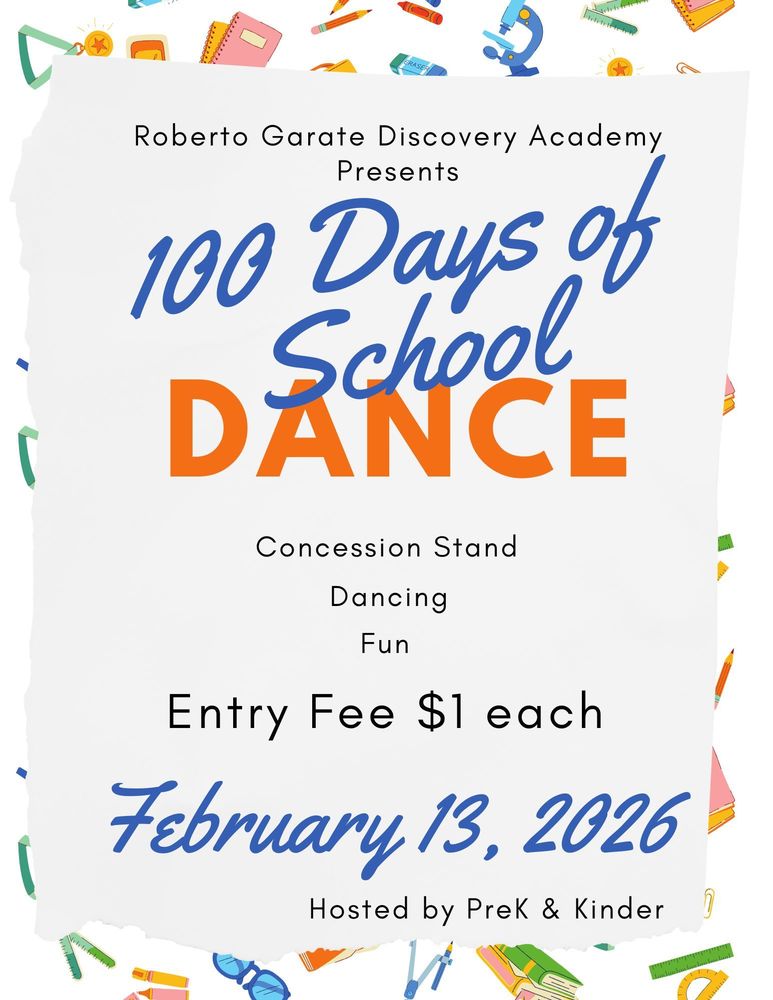 Roberto Garate Discovery Academy
Presents

100 Days of School

DANCE

Concession Stand

Dancing

Fun

Entry Fee $1 each

February 13, 2026

Hosted by PreK & Kinder